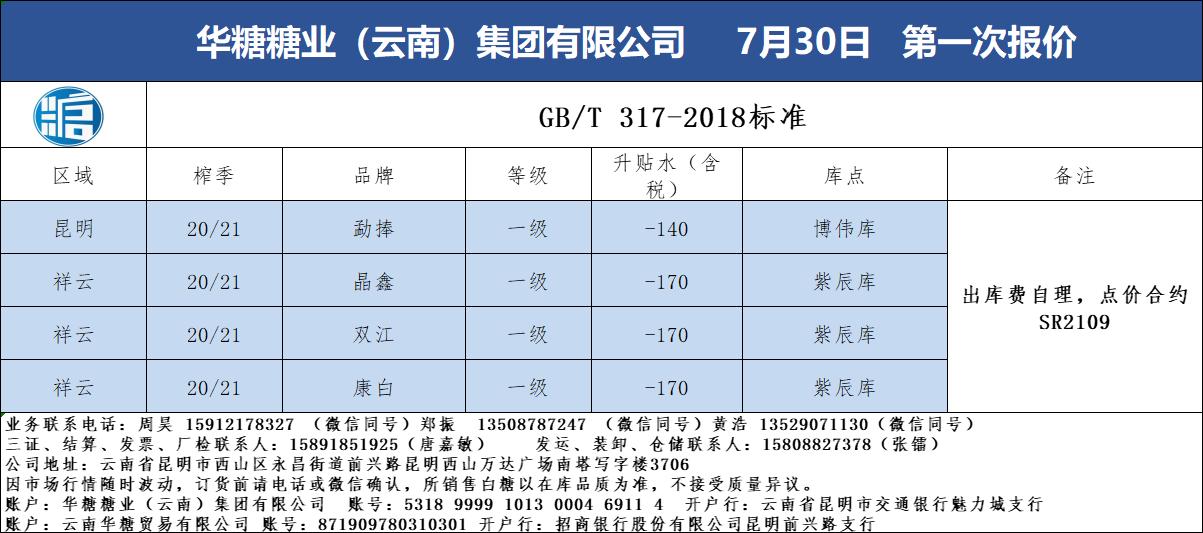 华糖糖业（云南）集团有限公司 7月30日 第一次报价

GB/T 317-2018标准

| 区域 | 榨季 | 品牌 | 等级 | 升贴水（含税） | 库点 | 备注 |
|---|---|---|---|---|---|---|
| 昆明 | 20/21 | 勐捧 | 一级 | -140 | 博伟库 | 出库费自理，点价合约SR2109 |
| 祥云 | 20/21 | 晶鑫 | 一级 | -170 | 紫辰库 | |
| 祥云 | 20/21 | 双江 | 一级 | -170 | 紫辰库 | |
| 祥云 | 20/21 | 康白 | 一级 | -170 | 紫辰库 | |

业务联系电话：周昊 15912178327 （微信同号）郑振 13508787247 （微信同号）黄浩 13529071130（微信同号）
三证、结算、发票、厂检联系人：15891851925（唐嘉敏） 发运、装卸、仓储联系人：15808827378（张镭）
公司地址：云南省昆明市西山区永昌街道前兴路昆明西山万达广场南塔写字楼3706
因市场行情随时波动，订货前请电话或微信确认，所销售白糖以在库品质为准，不接受质量异议。
账户：华糖糖业（云南）集团有限公司 账号：5318 9999 1013 0004 6911 4 开户行：云南省昆明市交通银行魅力城支行
账户：云南华糖贸易有限公司 账号：871909780310301 开户行：招商银行股份有限公司昆明前兴路支行